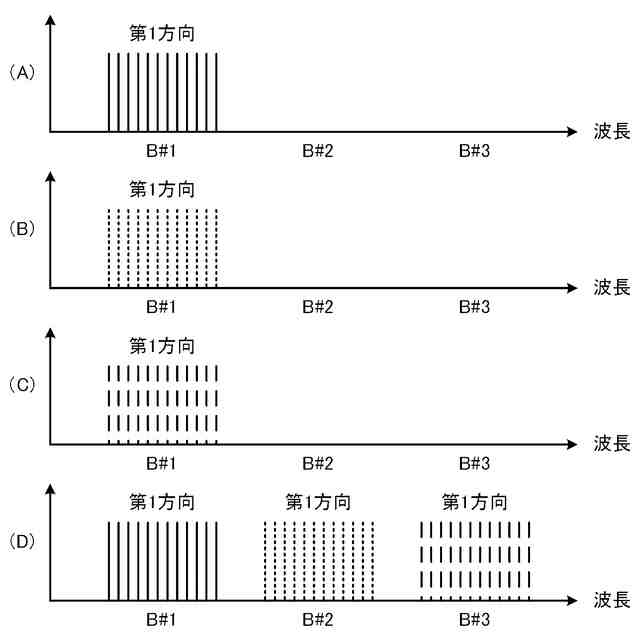 (A)
第1方向
波長
B#1
B#2
B#3

(B)
第1方向
波長
B#1
B#2
B#3

(C)
第1方向
波長
B#1
B#2
B#3

(D)
第1方向
第1方向
第1方向
波長
B#1
B#2
B#3